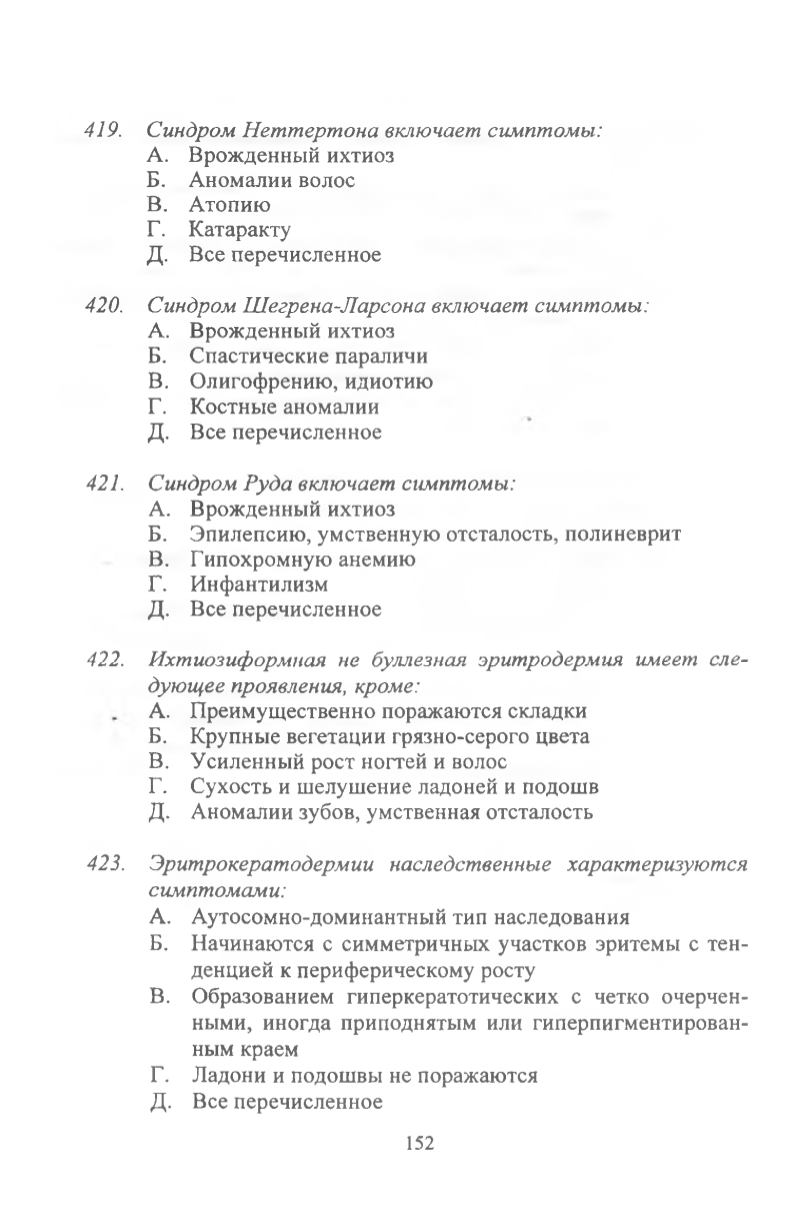 419. Синдром Неттертона включает симптомы:
А. Врожденный ихтиоз
Б. Аномалии волос
В. Атопию
Г. Катаракту
Д. Все перечисленное

420. Синдром Шегрена-Ларсона включает симптомы:
А. Врожденный ихтиоз
Б. Спастические параличи
В. Олигофрению, идиотию
Г. Костные аномалии
Д. Все перечисленное

421. Синдром Руда включает симптомы:
А. Врожденный ихтиоз
Б. Эпилепсию, умственную отсталость, полиневрит
В. Гипохромную анемию
Г. Инфантилизм
Д. Все перечисленное

422. Ихтиозиформная не буллезная эритродермия имеет следующее проявления, кроме:
А. Преимущественно поражаются складки
Б. Крупные вегетации грязно-серого цвета
В. Усиленный рост ногтей и волос
Г. Сухость и шелушение ладоней и подошв
Д. Аномалии зубов, умственная отсталость

423. Эритрокератодермии наследственные характеризуются симптомами:
А. Аутосомно-доминантный тип наследования
Б. Начинаются с симметричных участков эритемы с тенденцией к периферическому росту
В. Образованием гиперкератотических с четко очерченными, иногда приподнятым или гиперпигментированным краем
Г. Ладони и подошвы не поражаются
Д. Все перечисленное

152